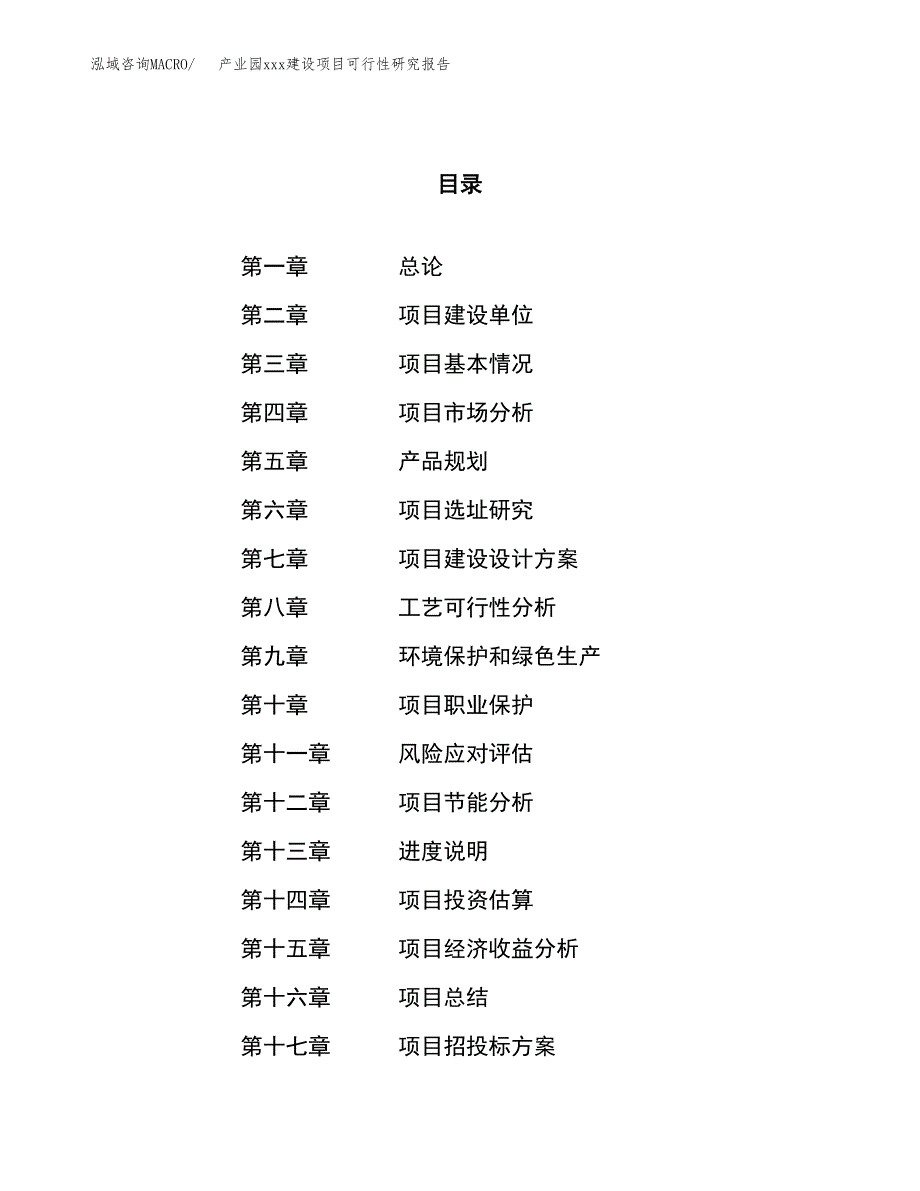 泓域咨询MACRO/　　产业园xxx建设项目可行性研究报告

目录

第一章　　总论
第二章　　项目建设单位
第三章　　项目基本情况
第四章　　项目市场分析
第五章　　产品规划
第六章　　项目选址研究
第七章　　项目建设设计方案
第八章　　工艺可行性分析
第九章　　环境保护和绿色生产
第十章　　项目职业保护
第十一章　　风险应对评估
第十二章　　项目节能分析
第十三章　　进度说明
第十四章　　项目投资估算
第十五章　　项目经济收益分析
第十六章　　项目总结
第十七章　　项目招投标方案